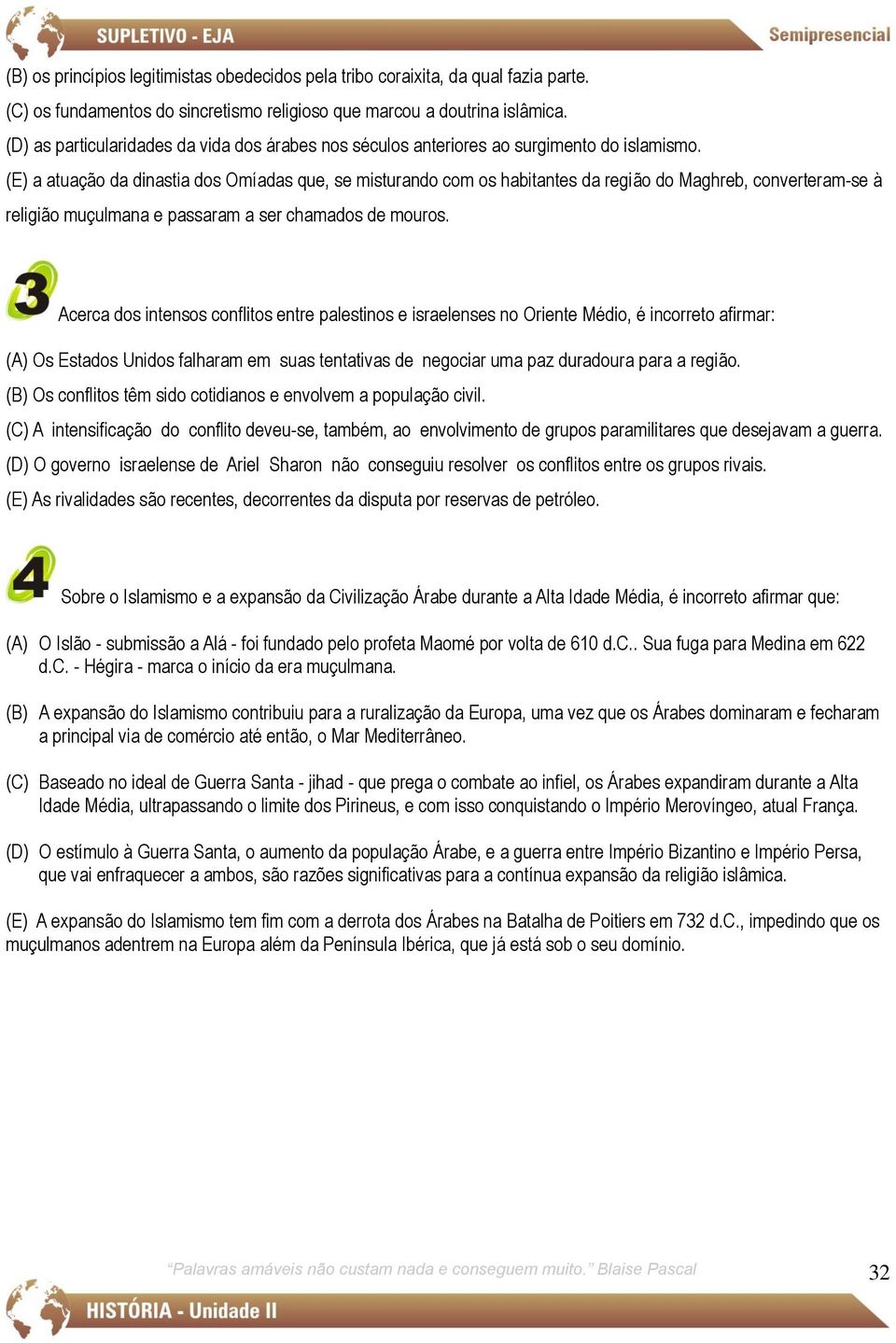 SUPLETIVO - EJA

Semipresencial

(B) os princípios legitimistas obedecidos pela tribo coraixita, da qual fazia parte.
(C) os fundamentos do sincretismo religioso que marcou a doutrina islâmica.
(D) as particularidades da vida dos árabes nos séculos anteriores ao surgimento do islamismo.
(E) a atuação da dinastia dos Omíadas que, se misturando com os habitantes da região do Maghreb, converteram-se à religião muçulmana e passaram a ser chamados de mouros.

3

Acerca dos intensos conflitos entre palestinos e israelenses no Oriente Médio, é incorreto afirmar:

(A) Os Estados Unidos falharam em suas tentativas de negociar uma paz duradoura para a região.
(B) Os conflitos têm sido cotidianos e envolvem a população civil.
(C) A intensificação do conflito deveu-se, também, ao envolvimento de grupos paramilitares que desejavam a guerra.
(D) O governo israelense de Ariel Sharon não conseguiu resolver os conflitos entre os grupos rivais.
(E) As rivalidades são recentes, decorrentes da disputa por reservas de petróleo.

4

Sobre o Islamismo e a expansão da Civilização Árabe durante a Alta Idade Média, é incorreto afirmar que:

(A) O Islão - submissão a Alá - foi fundado pelo profeta Maomé por volta de 610 d.C.. Sua fuga para Medina em 622 d.C. - Hégira - marca o início da era muçulmana.

(B) A expansão do Islamismo contribuiu para a ruralização da Europa, uma vez que os Árabes dominaram e fecharam a principal via de comércio até então, o Mar Mediterrâneo.

(C) Baseado no ideal de Guerra Santa - jihad - que prega o combate ao infiel, os Árabes expandiram durante a Alta Idade Média, ultrapassando o limite dos Pirineus, e com isso conquistando o Império Merovíngeo, atual França.

(D) O estímulo à Guerra Santa, o aumento da população Árabe, e a guerra entre Império Bizantino e Império Persa, que vai enfraquecer a ambos, são razões significativas para a contínua expansão da religião islâmica.

(E) A expansão do Islamismo tem fim com a derrota dos Árabes na Batalha de Poitiers em 732 d.C., impedindo que os muçulmanos adentrem na Europa além da Península Ibérica, que já está sob o seu domínio.

"Palavras amáveis não custam nada e conseguem muito." Blaise Pascal

32

HISTÓRIA - Unidade II